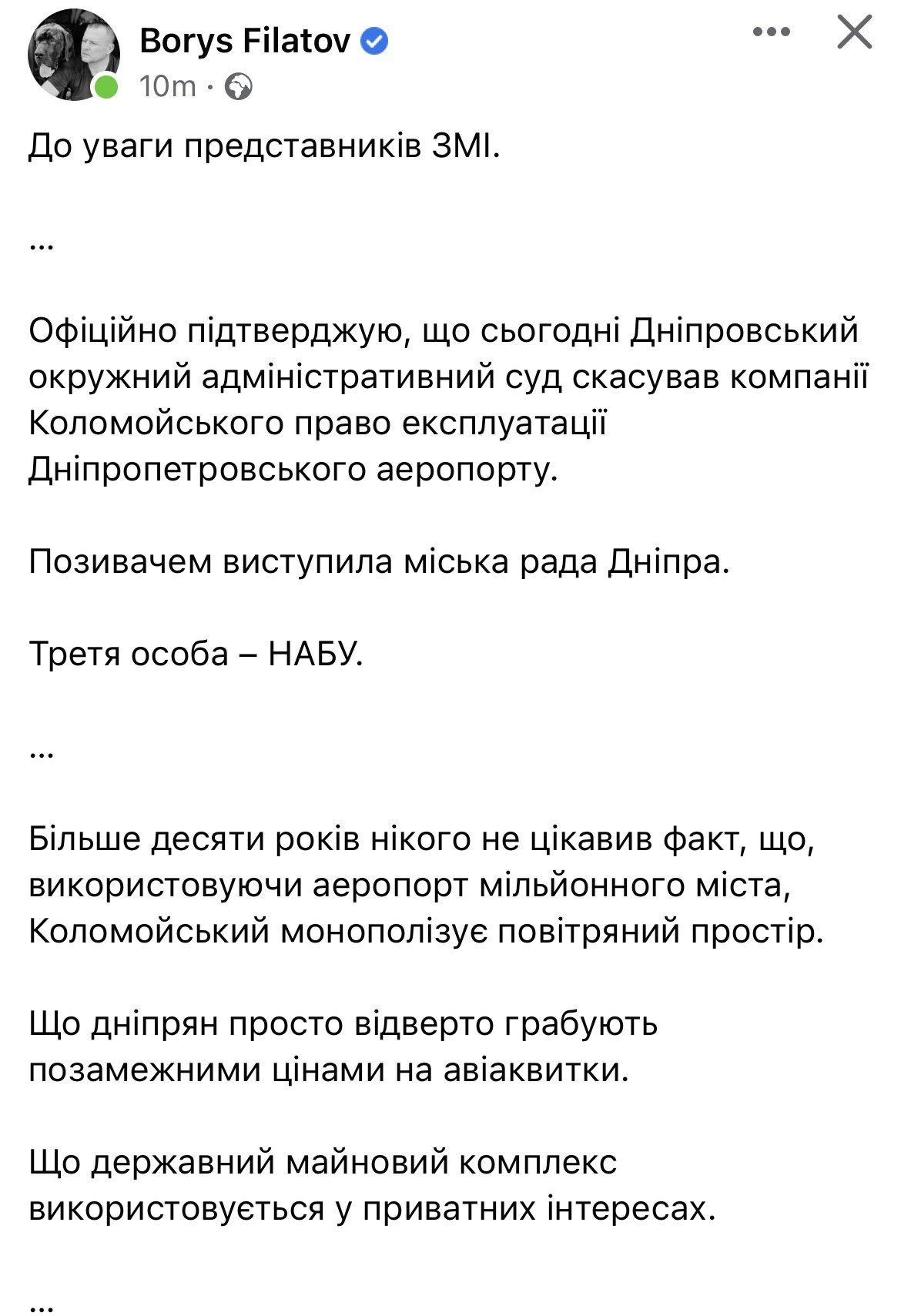 Borys Filatov
10m ·

До уваги представників ЗМІ.

...

Офіційно підтверджую, що сьогодні Дніпровський окружний адміністративний суд скасував компанії Коломойського право експлуатації Дніпропетровського аеропорту.

Позивачем виступила міська рада Дніпра.

Третя особа – НАБУ.

...

Більше десяти років нікого не цікавив факт, що, використовуючи аеропорт мільйонного міста, Коломойський монополізує повітряний простір.

Що дніпрян просто відверто грабують позамежними цінами на авіаквитки.

Що державний майновий комплекс використовується у приватних інтересах.

...